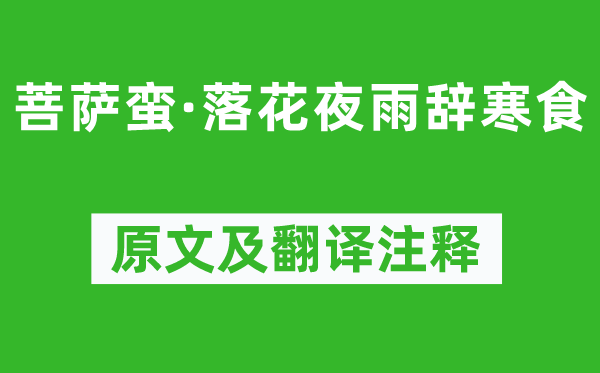 菩萨蛮·落花夜雨辞寒食

原文及翻译注释